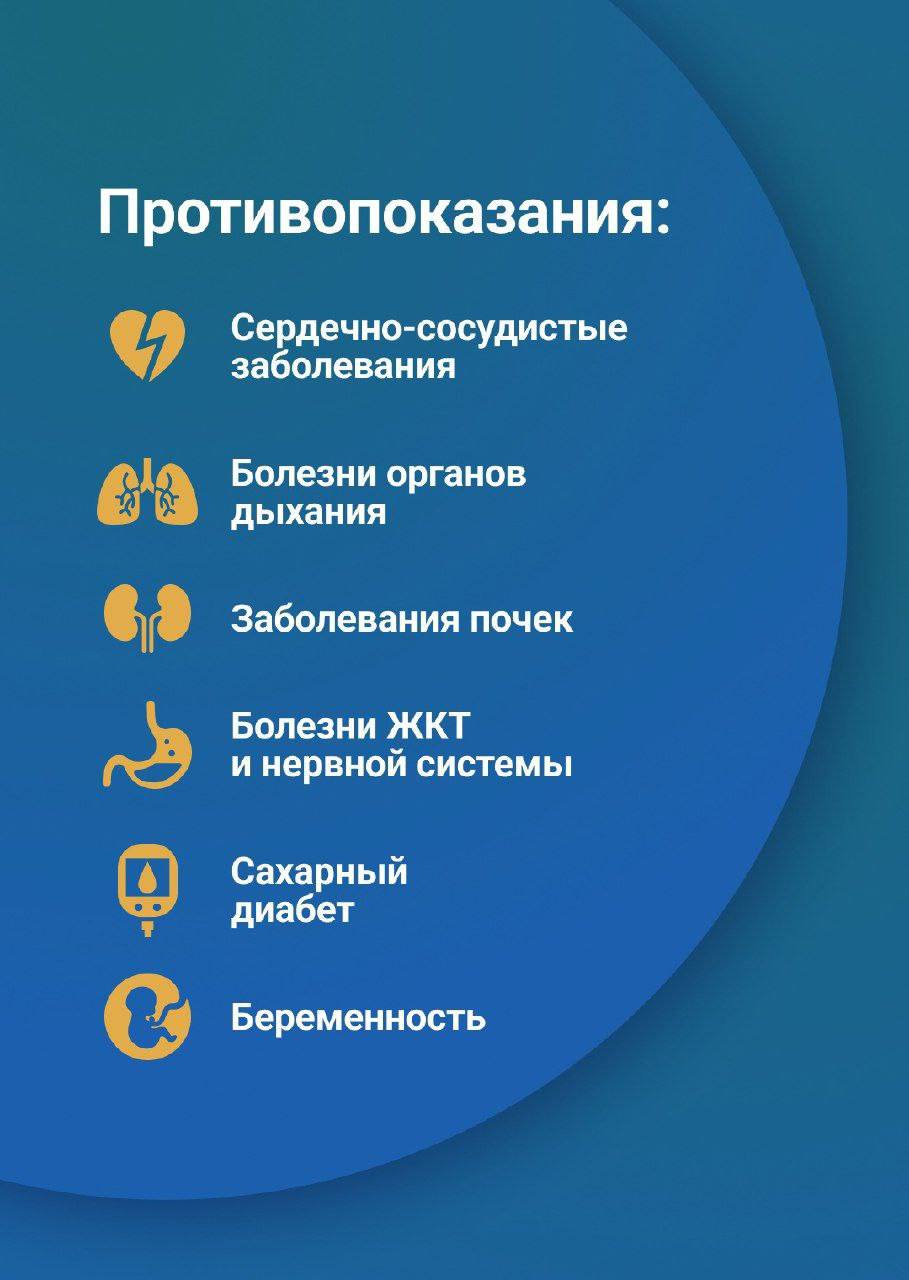 Противопоказания:

Сердечно-сосудистые заболевания

Болезни органов дыхания

Заболевания почек

Болезни ЖКТ и нервной системы

Сахарный диабет

Беременность